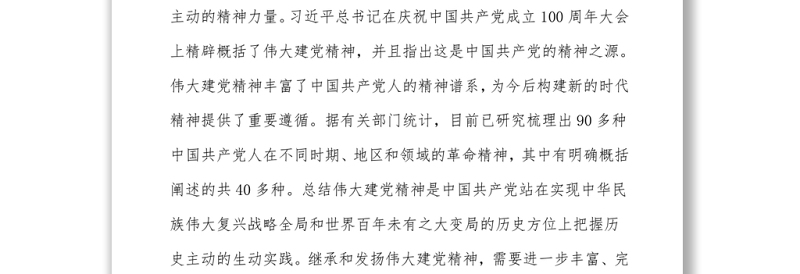 主动的精神力量。习近平总书记在庆祝中国共产党成立100周年大会上精辟概括了伟大建党精神，并且指出这是中国共产党的精神之源。伟大建党精神丰富了中国共产党人的精神谱系，为今后构建新的时代精神提供了重要遵循。据有关部门统计，目前已研究梳理出90多种中国共产党人在不同时期、地区和领域的革命精神，其中有明确概括阐述的共40多种。总结伟大建党精神是中国共产党站在实现中华民族伟大复兴战略全局和世界百年未有之大变局的历史方位上把握历史主动的生动实践。继承和发扬伟大建党精神，需要进一步丰富、完